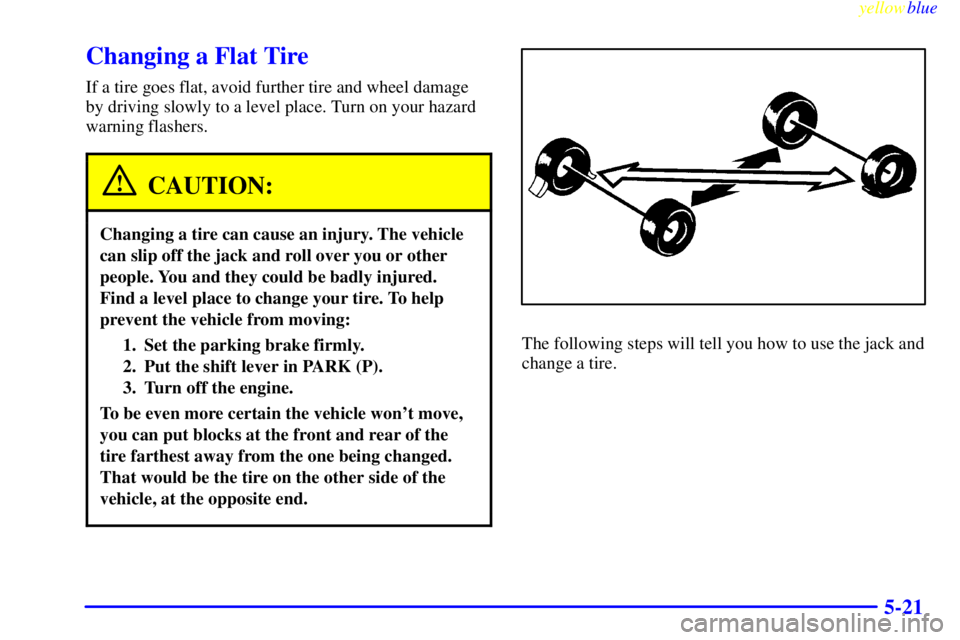 yellowblue

Changing a Flat Tire

If a tire goes flat, avoid further tire and wheel damage by driving slowly to a level place. Turn on your hazard warning flashers.

CAUTION:

Changing a tire can cause an injury. The vehicle can slip off the jack and roll over you or other people. You and they could be badly injured. Find a level place to change your tire. To help prevent the vehicle from moving:

1. Set the parking brake firmly.
2. Put the shift lever in PARK (P).
3. Turn off the engine.

To be even more certain the vehicle won't move, you can put blocks at the front and rear of the tire farthest away from the one being changed. That would be the tire on the other side of the vehicle, at the opposite end.

The following steps will tell you how to use the jack and change a tire.

5-21

carmanualsonline.info